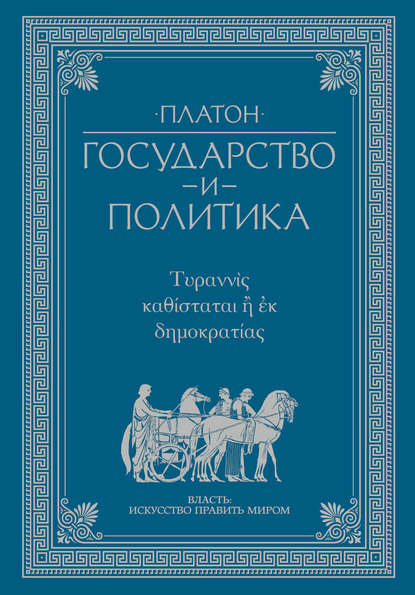 ·ПЛАТОН·

ГОСУДАРСТВО
–И–
ПОЛИТИКА

Τυραννὶς καθίσταται ἢ ἐκ δημοκρατίας

ВЛАСТЬ:
ИСКУССТВО ПРАВИТЬ МИРОМ